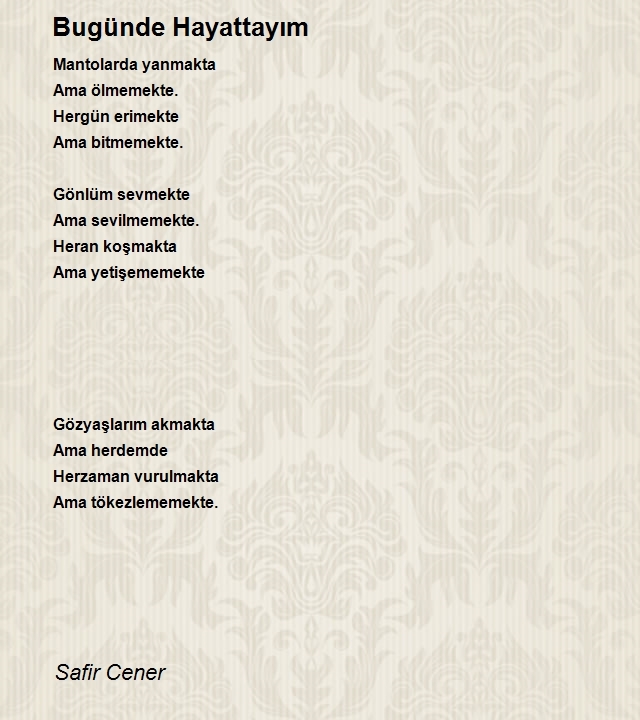 Bugünde Hayattayım

Mantolarda yanmakta
Ama ölmemekte.
Hergün erimekte
Ama bitmemekte.

Gönlüm sevmekte
Ama sevilmemekte.
Heran koşmakta
Ama yetişememekte

Gözyaşlarım akmakta
Ama herdemde
Herzaman vurulmakta
Ama tökezlememekte.

Safir Cener